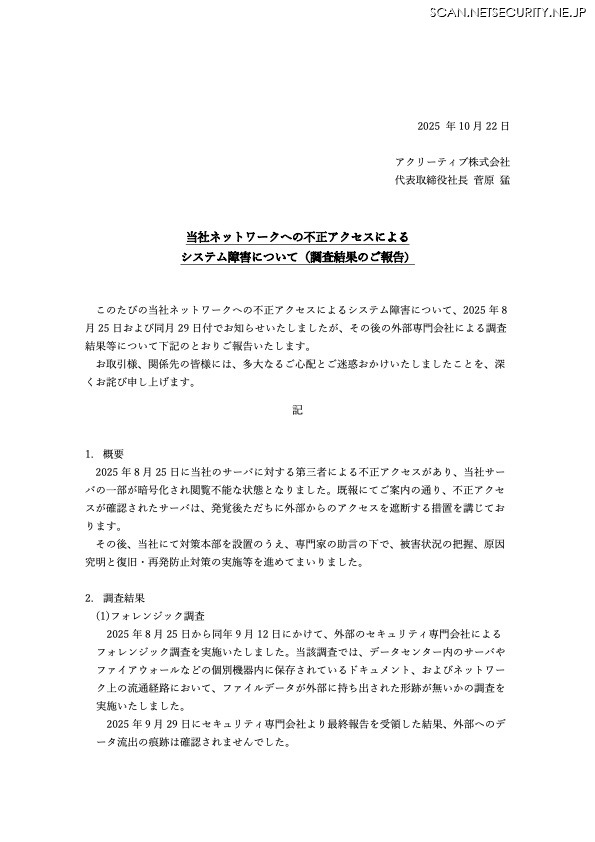 SCAN.NETSECURITY.NE.JP

2025 年 10 月 22 日

アクリーティブ株式会社
代表取締役社長　菅原 猛

当社ネットワークへの不正アクセスによる
システム障害について（調査結果のご報告）

このたびの当社ネットワークへの不正アクセスによるシステム障害について、2025 年 8 月 25 日および同月 29 日付でお知らせいたしましたが、その後の外部専門会社による調査結果等について下記のとおりご報告いたします。
お取引様、関係先の皆様には、多大なるご心配とご迷惑おかけいたしましたことを、深くお詫び申し上げます。

記

1. 概要
2025 年 8 月 25 日に当社のサーバに対する第三者による不正アクセスがあり、当社サーバの一部が暗号化され閲覧不能な状態となりました。既報にてご案内の通り、不正アクセスが確認されたサーバは、発覚後ただちに外部からのアクセスを遮断する措置を講じております。
その後、当社にて対策本部を設置のうえ、専門家の助言の下で、被害状況の把握、原因究明と復旧・再発防止対策の実施等を進めてまいりました。

2. 調査結果
(1)フォレンジック調査
2025 年 8 月 25 日から同年 9 月 12 日にかけて、外部のセキュリティ専門会社によるフォレンジック調査を実施いたしました。当該調査では、データセンター内のサーバやファイアウォールなどの個別機器内に保存されているドキュメント、およびネットワーク上の流通経路において、ファイルデータが外部に持ち出された形跡が無いかの調査を実施いたしました。
2025 年 9 月 29 日にセキュリティ専門会社より最終報告を受領した結果、外部へのデータ流出の痕跡は確認されませんでした。